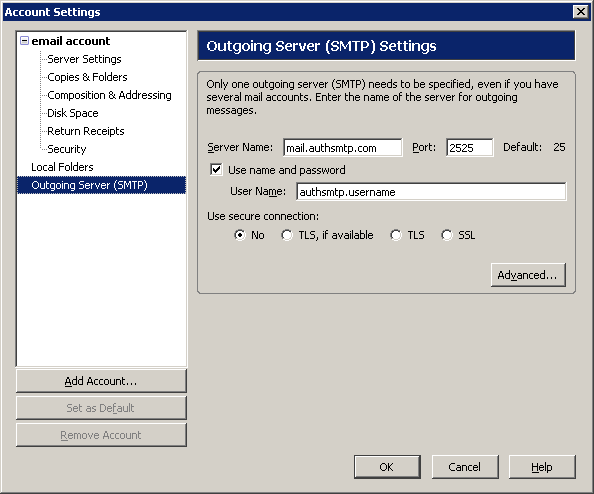 Account Settings

email account
Server Settings
Copies & Folders
Composition & Addressing
Disk Space
Return Receipts
Security
Local Folders
Outgoing Server (SMTP)

Add Account...
Set as Default
Remove Account

Outgoing Server (SMTP) Settings

Only one outgoing server (SMTP) needs to be specified, even if you have several mail accounts. Enter the name of the server for outgoing messages.

Server Name: mail.authsmtp.com Port: 2525 Default: 25

Use name and password

User Name: authsmtp.username

Use secure connection:

No TLS, if available TLS SSL

Advanced...

OK Cancel Help